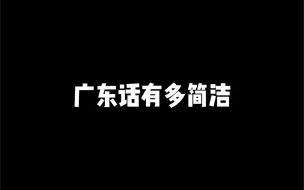 广东话有多简洁